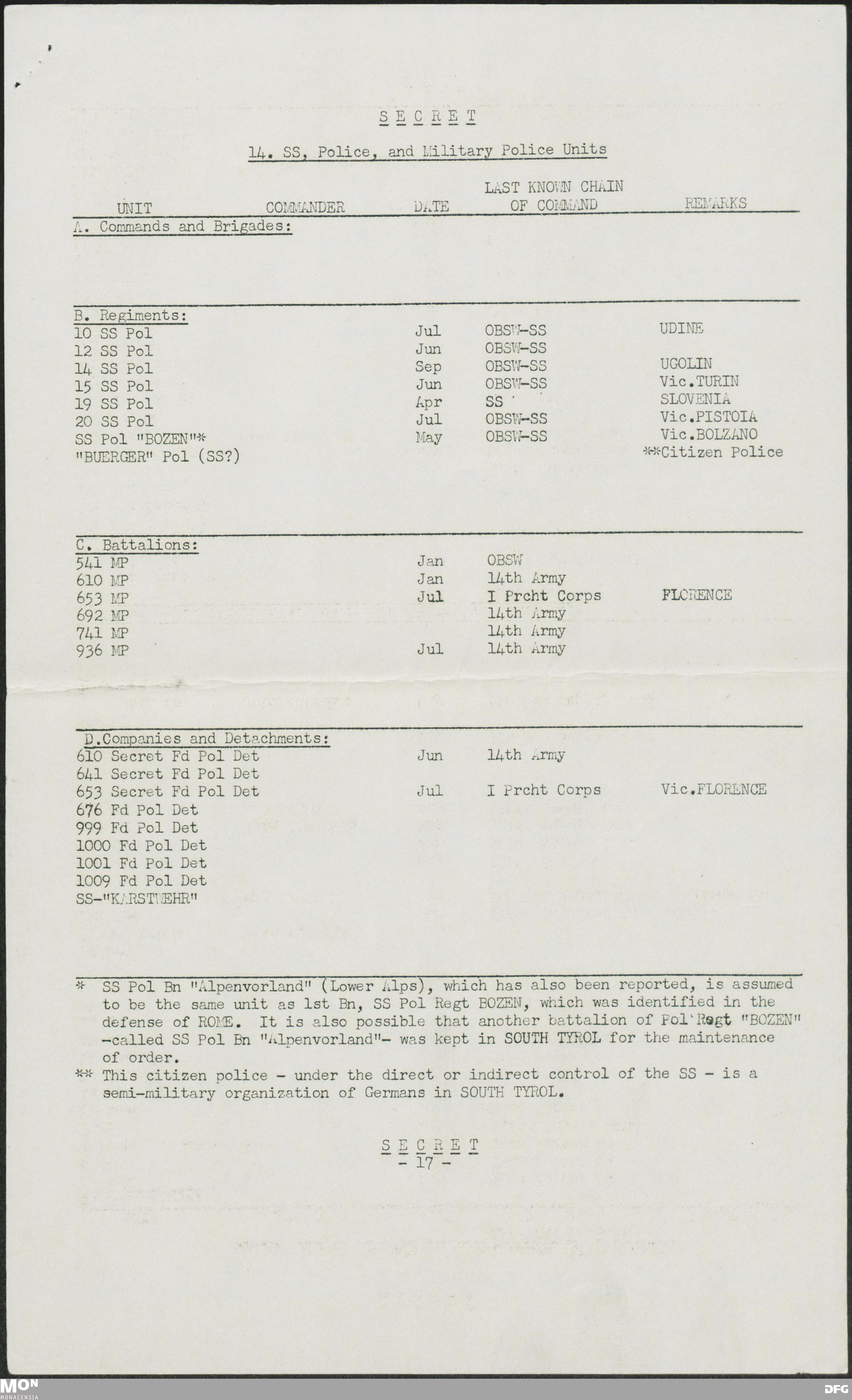 S E C R E T

14. SS, Police, and Military Police Units

| UNIT | COMMANDER | DATE | LAST KNOWN CHAIN OF COMMAND | REMARKS |
|---|---|---|---|---|
| A. Commands and Brigades: | | | | |
| B. Regiments: | | | | |
| 10 SS Pol | | Jul | OBSW-SS | UDINE |
| 12 SS Pol | | Jun | OBSW-SS | |
| 14 SS Pol | | Sep | OBSW-SS | UGOLIN |
| 15 SS Pol | | Jun | OBSW-SS | Vic.TURIN |
| 19 SS Pol | | Apr | SS | SLOVENIA |
| 20 SS Pol | | Jul | OBSW-SS | Vic.PISTOIA |
| SS Pol "BOZEN"* | | May | OBSW-SS | Vic.BOLZANO |
| "BUERGER" Pol (SS?) | | | | **Citizen Police |
| C. Battalions: | | | | |
| 541 MP | | Jan | OBSW | |
| 610 MP | | Jan | 14th Army | |
| 653 MP | | Jul | I Prcht Corps | FLORENCE |
| 692 MP | | | 14th Army | |
| 741 MP | | | 14th Army | |
| 936 MP | | Jul | 14th Army | |
| D.Companies and Detachments: | | | | |
| 610 Secret Fd Pol Det | | Jun | 14th Army | |
| 641 Secret Fd Pol Det | | | | |
| 653 Secret Fd Pol Det | | Jul | I Prcht Corps | Vic.FLORENCE |
| 676 Fd Pol Det | | | | |
| 999 Fd Pol Det | | | | |
| 1000 Fd Pol Det | | | | |
| 1001 Fd Pol Det | | | | |
| 1009 Fd Pol Det | | | | |
| SS-"KARSTWEHR" | | | | |

* SS Pol Bn "Alpenvorland" (Lower Alps), which has also been reported, is assumed to be the same unit as 1st Bn, SS Pol Regt BOZEN, which was identified in the defense of ROME. It is also possible that another battalion of Pol Regt "BOZEN" -called SS Pol Bn "Alpenvorland"- was kept in SOUTH TYROL for the maintenance of order.
** This citizen police - under the direct or indirect control of the SS - is a semi-military organization of Germans in SOUTH TYROL.

S E C R E T
- 17 -

MON MONACENSIA DFG